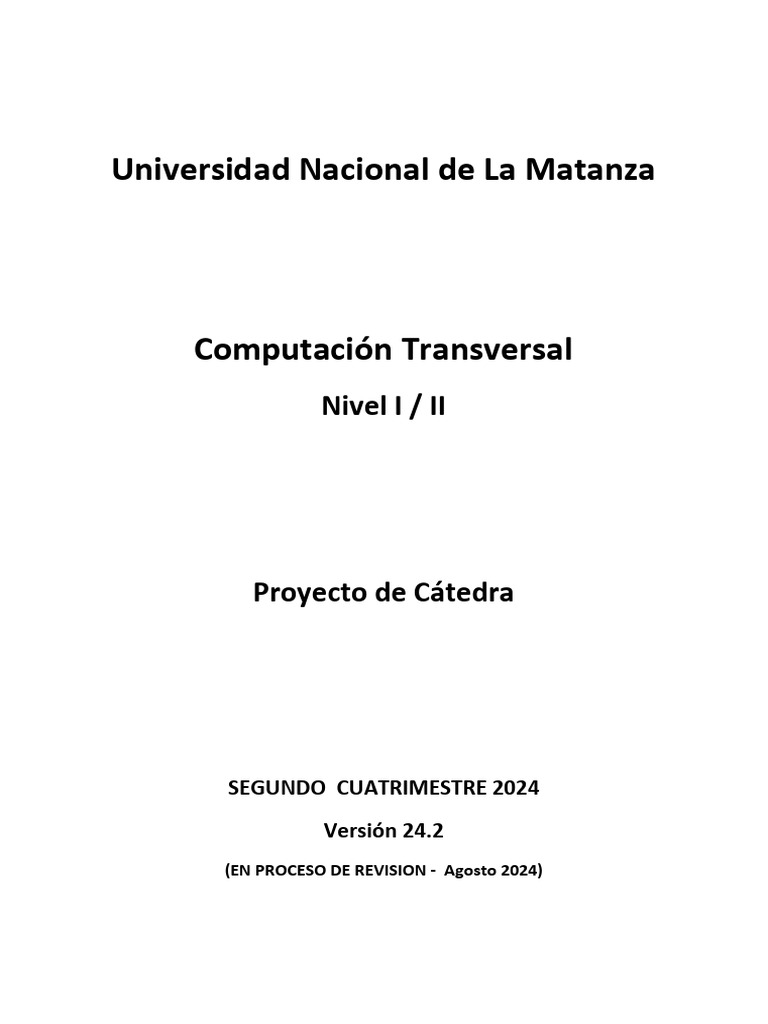 Universidad Nacional de La Matanza

Computación Transversal

Nivel I / II

Proyecto de Cátedra

SEGUNDO CUATRIMESTRE 2024

Versión 24.2

(EN PROCESO DE REVISION - Agosto 2024)